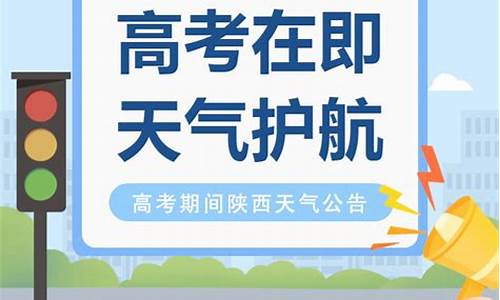 高考在即
天气护航

高考期间陕西天气公告